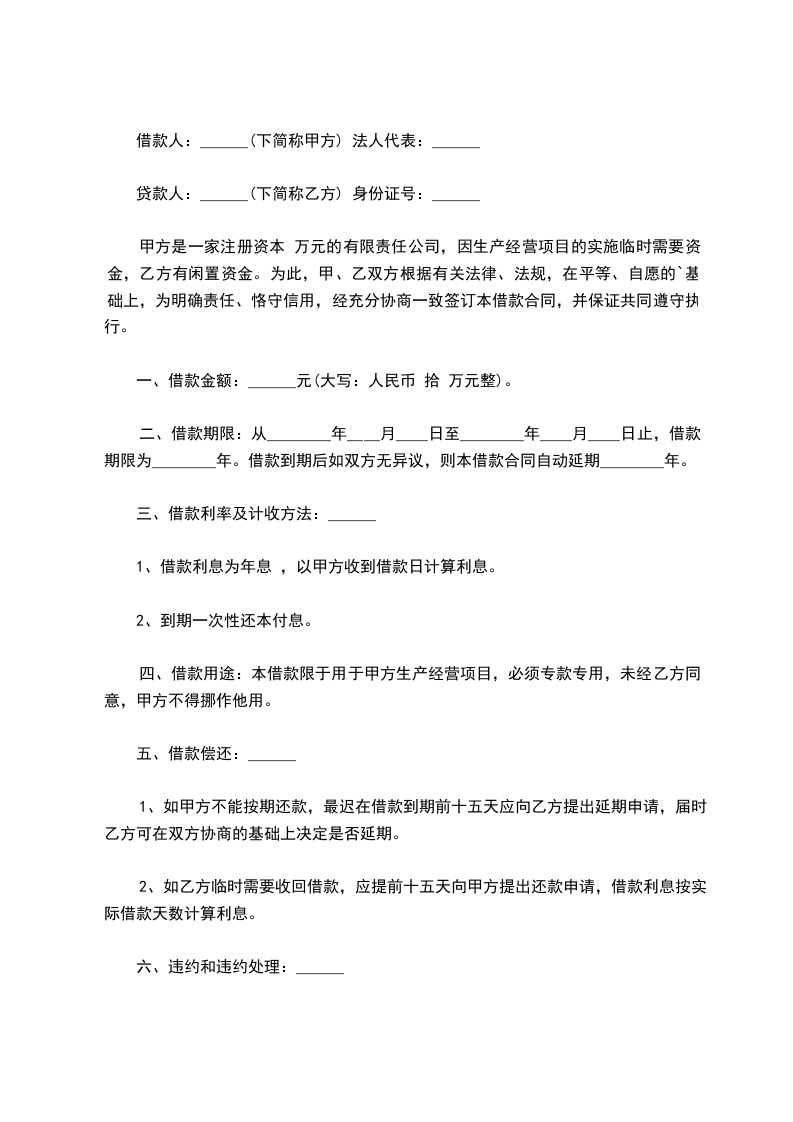 借款人：______(下简称甲方) 法人代表：______

贷款人：______(下简称乙方) 身份证号：______

甲方是一家注册资本 万元的有限责任公司，因生产经营项目的实施临时需要资金，乙方有闲置资金。为此，甲、乙双方根据有关法律、法规，在平等、自愿的`基础上，为明确责任、恪守信用，经充分协商一致签订本借款合同，并保证共同遵守执行。

一、借款金额：______元(大写：人民币 拾 万元整)。

二、借款期限：从________年___月____日至________年____月____日止，借款期限为________年。借款到期后如双方无异议，则本借款合同自动延期________年。

三、借款利率及计收方法：______

1、借款利息为年息 ，以甲方收到借款日计算利息。

2、到期一次性还本付息。

四、借款用途：本借款限于用于甲方生产经营项目，必须专款专用，未经乙方同意，甲方不得挪作他用。

五、借款偿还：______

1、如甲方不能按期还款，最迟在借款到期前十五天应向乙方提出延期申请，届时乙方可在双方协商的基础上决定是否延期。

2、如乙方临时需要收回借款，应提前十五天向甲方提出还款申请，借款利息按实际借款天数计算利息。

六、违约和违约处理：______